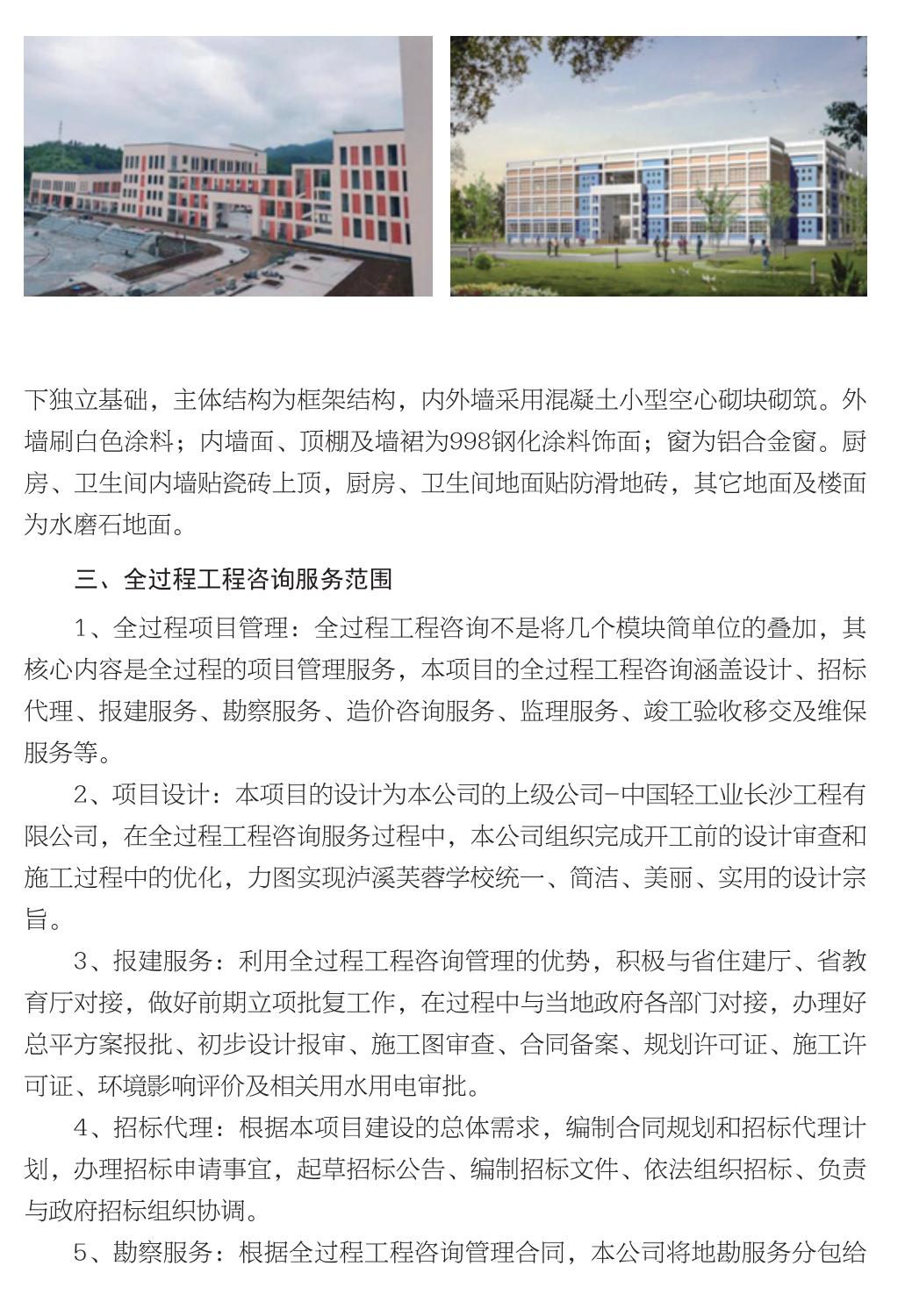 下独立基础，主体结构为框架结构，内外墙采用混凝土小型空心砌块砌筑。外墙刷白色涂料；内墙面、顶棚及墙裙为998钢化涂料饰面；窗为铝合金窗。厨房、卫生间内墙贴瓷砖上顶，厨房、卫生间地面贴防滑地砖，其它地面及楼面为水磨石地面。

三、全过程工程咨询服务范围

1、全过程项目管理：全过程工程咨询不是将几个模块简单位的叠加，其核心内容是全过程的项目管理服务，本项目的全过程工程咨询涵盖设计、招标代理、报建服务、勘察服务、造价咨询服务、监理服务、竣工验收移交及维保服务等。

2、项目设计：本项目的设计为本公司的上级公司-中国轻工业长沙工程有限公司，在全过程工程咨询服务过程中，本公司组织完成开工前的设计审查和施工过程中的优化，力图实现泸溪芙蓉学校统一、简洁、美丽、实用的设计宗旨。

3、报建服务：利用全过程工程咨询管理的优势，积极与省住建厅、省教育厅对接，做好前期立项批复工作，在过程中与当地政府各部门对接，办理好总平方案报批、初步设计报审、施工图审查、合同备案、规划许可证、施工许可证、环境影响评价及相关用水用电审批。

4、招标代理：根据本项目建设的总体需求，编制合同规划和招标代理计划，办理招标申请事宜，起草招标公告、编制招标文件、依法组织招标、负责与政府招标组织协调。

5、勘察服务：根据全过程工程咨询管理合同，本公司将地勘服务分包给